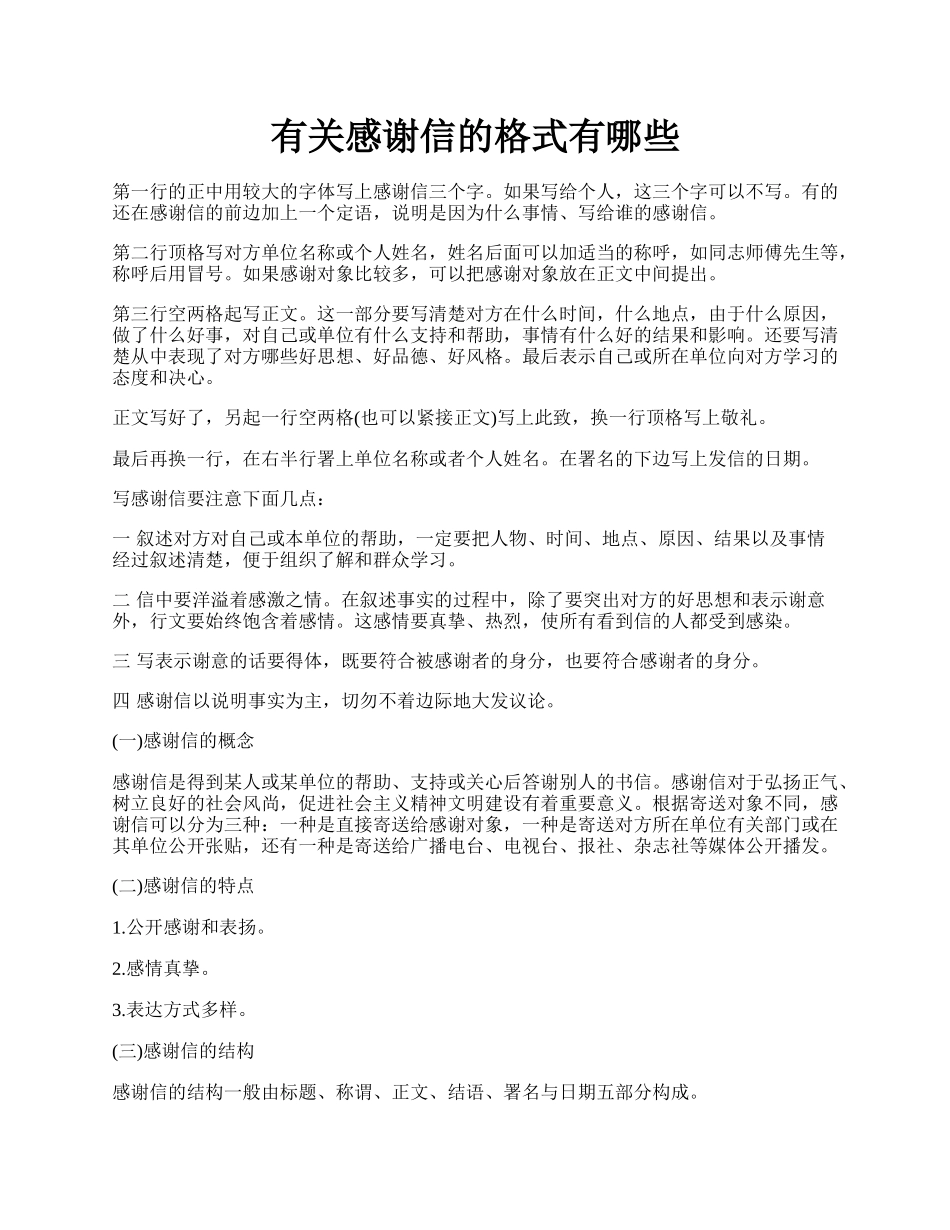 有关感谢信的格式有哪些

第一行的正中用较大的字体写上感谢信三个字。如果写给个人，这三个字可以不写。有的还在感谢信的前边加上一个定语，说明是因为什么事情、写给谁的感谢信。

第二行顶格写对方单位名称或个人姓名，姓名后面可以加适当的称呼，如同志师傅先生等，称呼后用冒号。如果感谢对象比较多，可以把感谢对象放在正文中间提出。

第三行空两格起写正文。这一部分要写清楚对方在什么时间，什么地点，由于什么原因，做了什么好事，对自己或单位有什么支持和帮助，事情有什么好的结果和影响。还要写清楚从中表现了对方哪些好思想、好品德、好风格。最后表示自己或所在单位向对方学习的态度和决心。

正文写好了，另起一行空两格(也可以紧接正文)写上此致，换一行顶格写上敬礼。

最后再换一行，在右半行署上单位名称或者个人姓名。在署名的下边写上发信的日期。

写感谢信要注意下面几点：

一 叙述对方对自己或本单位的帮助，一定要把人物、时间、地点、原因、结果以及事情经过叙述清楚，便于组织了解和群众学习。

二 信中要洋溢着感激之情。在叙述事实的过程中，除了要突出对方的好思想和表示谢意外，行文要始终饱含着感情。这感情要真挚、热烈，使所有看到信的人都受到感染。

三 写表示谢意的话要得体，既要符合被感谢者的身分，也要符合感谢者的身分。

四 感谢信以说明事实为主，切勿不着边际地大发议论。

(一)感谢信的概念

感谢信是得到某人或某单位的帮助、支持或关心后答谢别人的书信。感谢信对于弘扬正气、树立良好的社会风尚，促进社会主义精神文明建设有着重要意义。根据寄送对象不同，感谢信可以分为三种：一种是直接寄送给感谢对象，一种是寄送对方所在单位有关部门或在其单位公开张贴，还有一种是寄送给广播电台、电视台、报社、杂志社等媒体公开播发。

(二)感谢信的特点

1.公开感谢和表扬。

2.感情真挚。

3.表达方式多样。

(三)感谢信的结构

感谢信的结构一般由标题、称谓、正文、结语、署名与日期五部分构成。